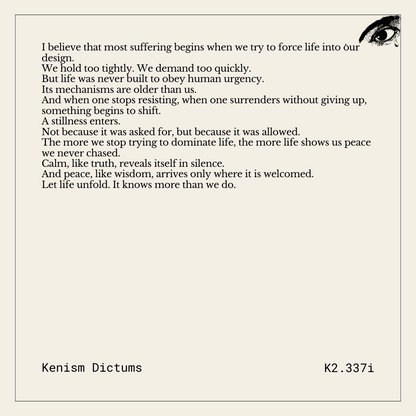 I believe that most suffering begins when we try to force life into our design.
We hold too tightly. We demand too quickly.
But life was never built to obey human urgency.
Its mechanisms are older than us.
And when one stops resisting, when one surrenders without giving up, something begins to shift.
A stillness enters.
Not because it was asked for, but because it was allowed.
The more we stop trying to dominate life, the more life shows us peace we never chased.
Calm, like truth, reveals itself in silence.
And peace, like wisdom, arrives only where it is welcomed.
Let life unfold. It knows more than we do.

Kenism Dictums

K2.337i